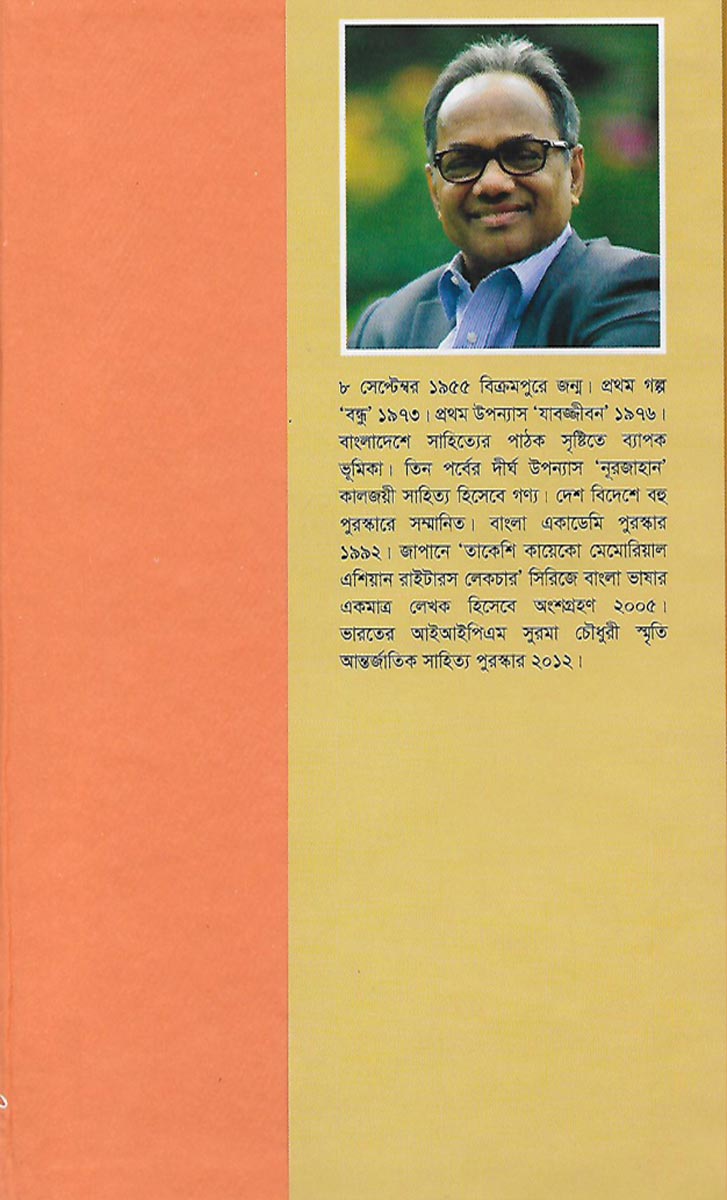 ৮ সেপ্টেম্বর ১৯৫৫ বিক্রমপুরে জন্ম। প্রথম গল্প 'বন্ধু' ১৯৭৩। প্রথম উপন্যাস 'যাবজ্জীবন' ১৯৭৬। বাংলাদেশে সাহিত্যের পাঠক সৃষ্টিতে ব্যাপক ভূমিকা। তিন পর্বের দীর্ঘ উপন্যাস 'নূরজাহান' কালজয়ী সাহিত্য হিসেবে গণ্য। দেশ বিদেশে বহু পুরস্কারে সম্মানিত। বাংলা একাডেমি পুরস্কার ১৯৯২। জাপানে 'তাকেশি কায়েকো মেমোরিয়াল এশিয়ান রাইটারস লেকচার' সিরিজে বাংলা ভাষার একমাত্র লেখক হিসেবে অংশগ্রহণ ২০০৫। ভারতের আইআইপিএম সুরমা চৌধুরী স্মৃতি আন্তর্জাতিক সাহিত্য পুরস্কার ২০১২।